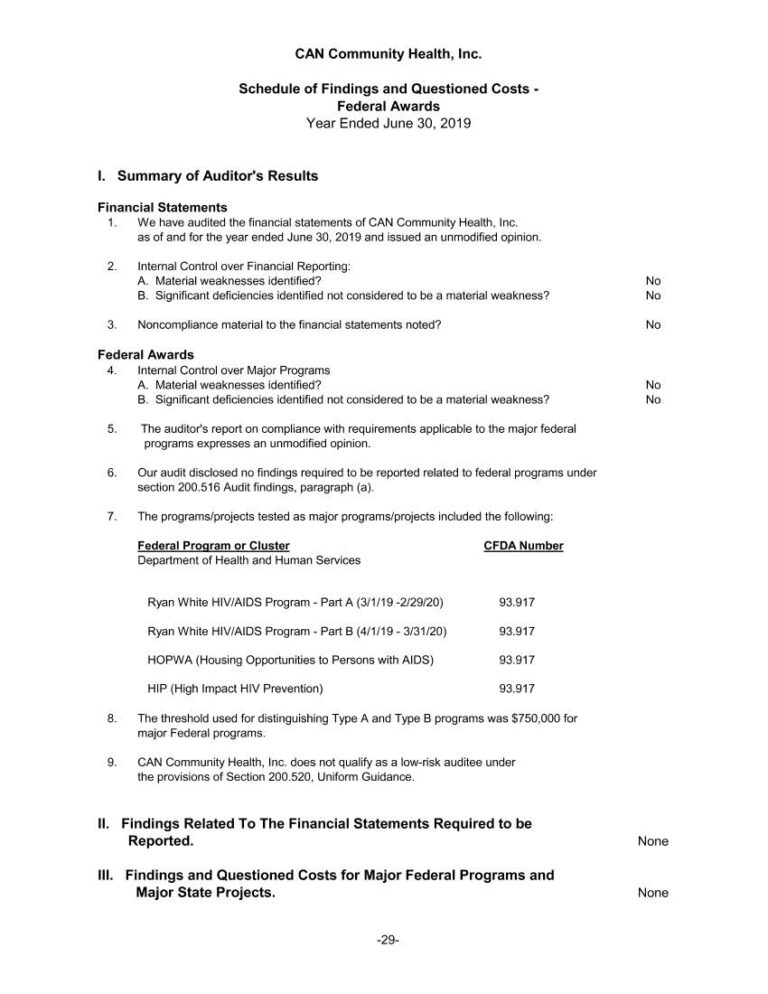 CAN Community Health, Inc.

Schedule of Findings and Questioned Costs - Federal Awards
Year Ended June 30, 2019

I. Summary of Auditor's Results

Financial Statements
1. We have audited the financial statements of CAN Community Health, Inc. as of and for the year ended June 30, 2019 and issued an unmodified opinion.

2. Internal Control over Financial Reporting:
A. Material weaknesses identified? No
B. Significant deficiencies identified not considered to be a material weakness? No

3. Noncompliance material to the financial statements noted? No

Federal Awards
4. Internal Control over Major Programs
A. Material weaknesses identified? No
B. Significant deficiencies identified not considered to be a material weakness? No

5. The auditor's report on compliance with requirements applicable to the major federal programs expresses an unmodified opinion.

6. Our audit disclosed no findings required to be reported related to federal programs under section 200.516 Audit findings, paragraph (a).

7. The programs/projects tested as major programs/projects included the following:

| Federal Program or Cluster | CFDA Number |
|---|---|
| Department of Health and Human Services | |
| Ryan White HIV/AIDS Program - Part A (3/1/19 -2/29/20) | 93.917 |
| Ryan White HIV/AIDS Program - Part B (4/1/19 - 3/31/20) | 93.917 |
| HOPWA (Housing Opportunities to Persons with AIDS) | 93.917 |
| HIP (High Impact HIV Prevention) | 93.917 |

8. The threshold used for distinguishing Type A and Type B programs was $750,000 for major Federal programs.

9. CAN Community Health, Inc. does not qualify as a low-risk auditee under the provisions of Section 200.520, Uniform Guidance.

II. Findings Related To The Financial Statements Required to be Reported. None

III. Findings and Questioned Costs for Major Federal Programs and Major State Projects. None

-29-